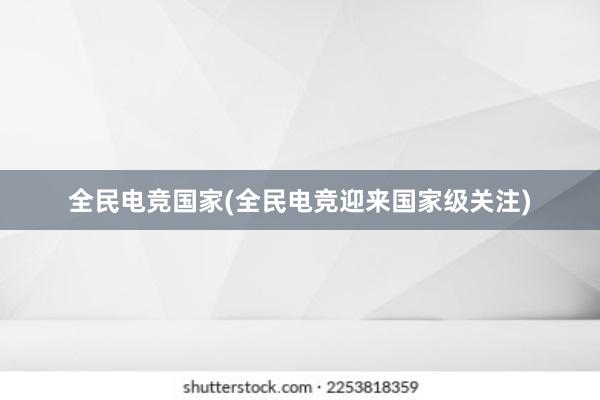 全民电竞国家(全民电竞迎来国家级关注)

shutterstock.com · 2253818359